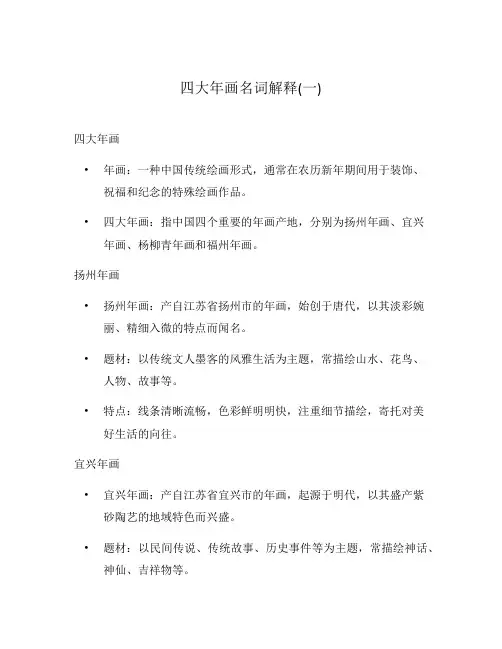 四大年画名词解释(一)

四大年画

• 年画：一种中国传统绘画形式，通常在农历新年期间用于装饰、祝福和纪念的特殊绘画作品。

• 四大年画：指中国四个重要的年画产地，分别为扬州年画、宜兴年画、杨柳青年画和福州年画。

扬州年画

• 扬州年画：产自江苏省扬州市的年画，始创于唐代，以其淡彩婉丽、精细入微的特点而闻名。

• 题材：以传统文人墨客的风雅生活为主题，常描绘山水、花鸟、人物、故事等。

• 特点：线条清晰流畅，色彩鲜明明快，注重细节描绘，寄托对美好生活的向往。

宜兴年画

• 宜兴年画：产自江苏省宜兴市的年画，起源于明代，以其盛产紫砂陶艺的地域特色而兴盛。

• 题材：以民间传说、传统故事、历史事件等为主题，常描绘神话、神仙、吉祥物等。